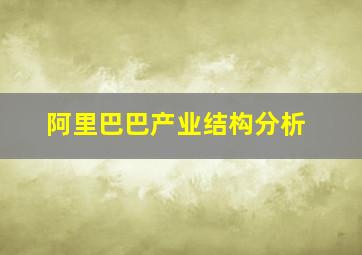 阿里巴巴产业结构分析